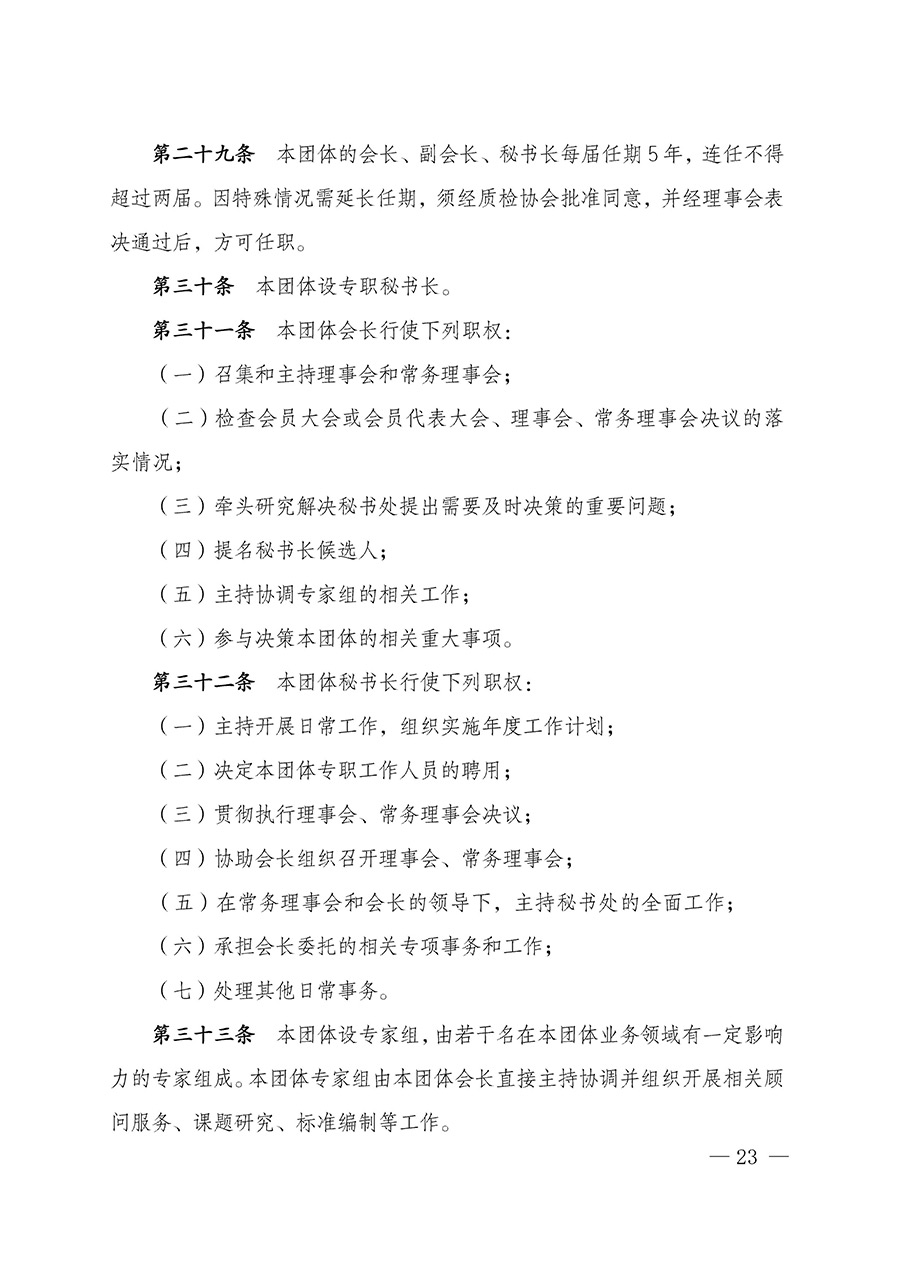 第二十九条　本团体的会长、副会长、秘书长每届任期5年，连任不得超过两届。因特殊情况需延长任期，须经质检协会批准同意，并经理事会表决通过后，方可任职。

第三十条　本团体设专职秘书长。

第三十一条　本团体会长行使下列职权：

（一）召集和主持理事会和常务理事会；

（二）检查会员大会或会员代表大会、理事会、常务理事会决议的落实情况；

（三）牵头研究解决秘书处提出需要及时决策的重要问题；

（四）提名秘书长候选人；

（五）主持协调专家组的相关工作；

（六）参与决策本团体的相关重大事项。

第三十二条　本团体秘书长行使下列职权：

（一）主持开展日常工作，组织实施年度工作计划；

（二）决定本团体专职工作人员的聘用；

（三）贯彻执行理事会、常务理事会决议；

（四）协助会长组织召开理事会、常务理事会；

（五）在常务理事会和会长的领导下，主持秘书处的全面工作；

（六）承担会长委托的相关专项事务和工作；

（七）处理其他日常事务。

第三十三条　本团体设专家组，由若干名在本团体业务领域有一定影响力的专家组成。本团体专家组由本团体会长直接主持协调并组织开展相关顾问服务、课题研究、标准编制等工作。

— 23 —